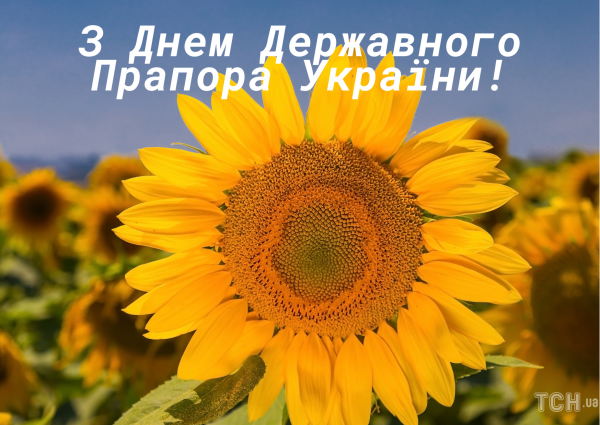 З Днем Державного Прапора України!

ТСН.ua